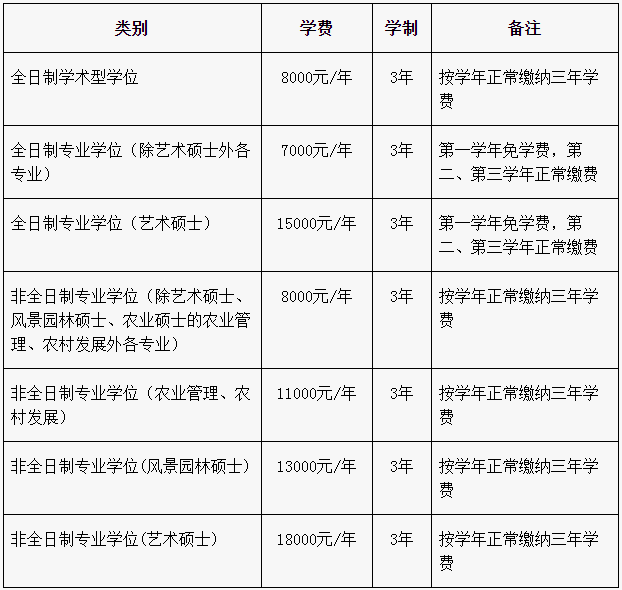 | 类别 | 学费 | 学制 | 备注 |
|---|---|---|---|
| 全日制学术型学位 | 8000元/年 | 3年 | 按学年正常缴纳三年学费 |
| 全日制专业学位（除艺术硕士外各专业） | 7000元/年 | 3年 | 第一学年免学费，第二、第三学年正常缴费 |
| 全日制专业学位（艺术硕士） | 15000元/年 | 3年 | 第一学年免学费，第二、第三学年正常缴费 |
| 非全日制专业学位（除艺术硕士、风景园林硕士、农业硕士的农业管理、农村发展外各专业） | 8000元/年 | 3年 | 按学年正常缴纳三年学费 |
| 非全日制专业学位（农业管理、农村发展） | 11000元/年 | 3年 | 按学年正常缴纳三年学费 |
| 非全日制专业学位(风景园林硕士) | 13000元/年 | 3年 | 按学年正常缴纳三年学费 |
| 非全日制专业学位(艺术硕士) | 18000元/年 | 3年 | 按学年正常缴纳三年学费 |